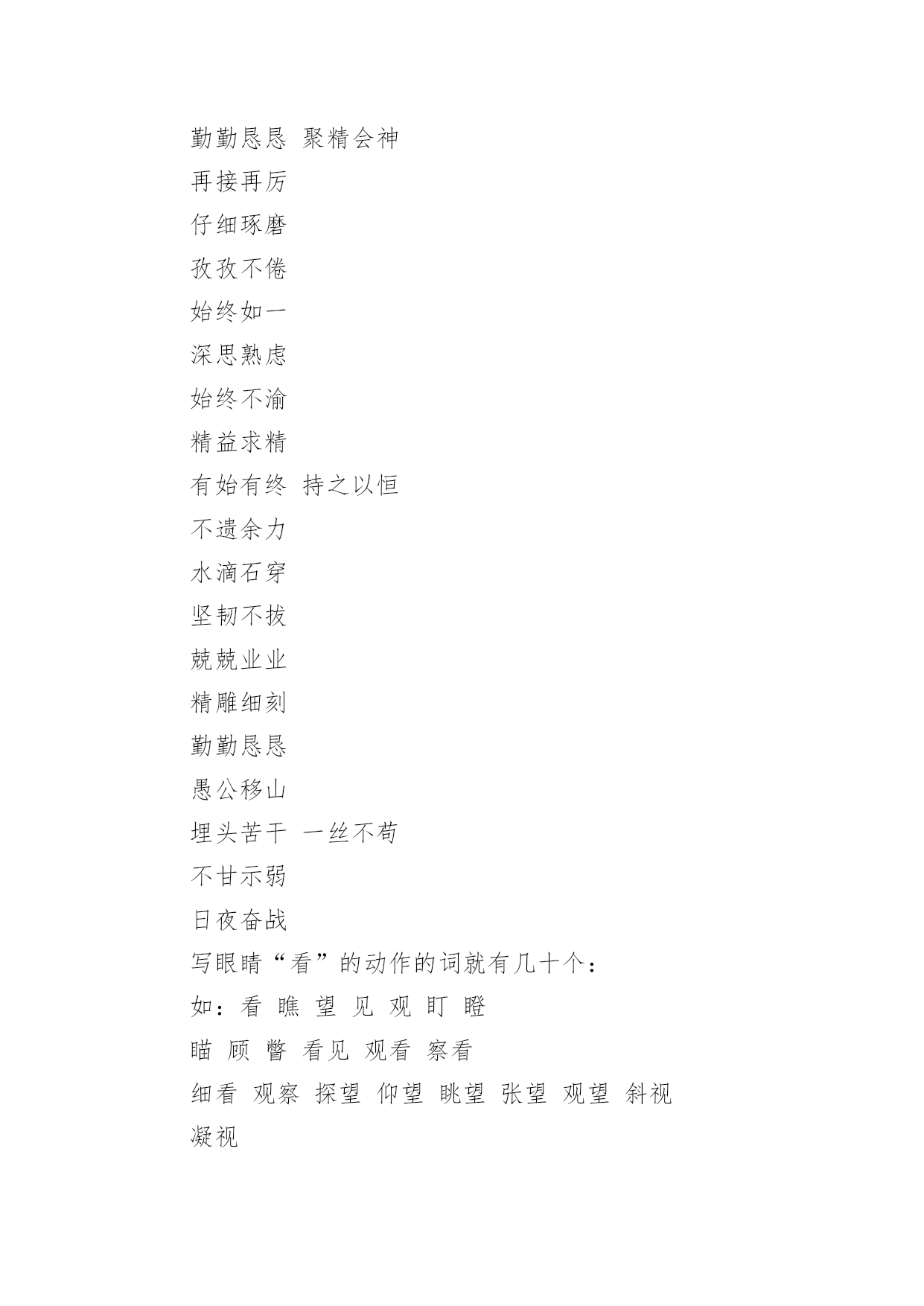 勤勤恳恳 聚精会神

再接再厉

仔细琢磨

孜孜不倦

始终如一

深思熟虑

始终不渝

精益求精

有始有终 持之以恒

不遗余力

水滴石穿

坚韧不拔

兢兢业业

精雕细刻

勤勤恳恳

愚公移山

埋头苦干 一丝不苟

不甘示弱

日夜奋战

写眼睛“看”的动作的词就有几十个：

如：看 瞧 望 见 观 盯 瞪

瞄 顾 瞥 看见 观看 察看

细看 观察 探望 仰望 眺望 张望 观望 斜视

凝视